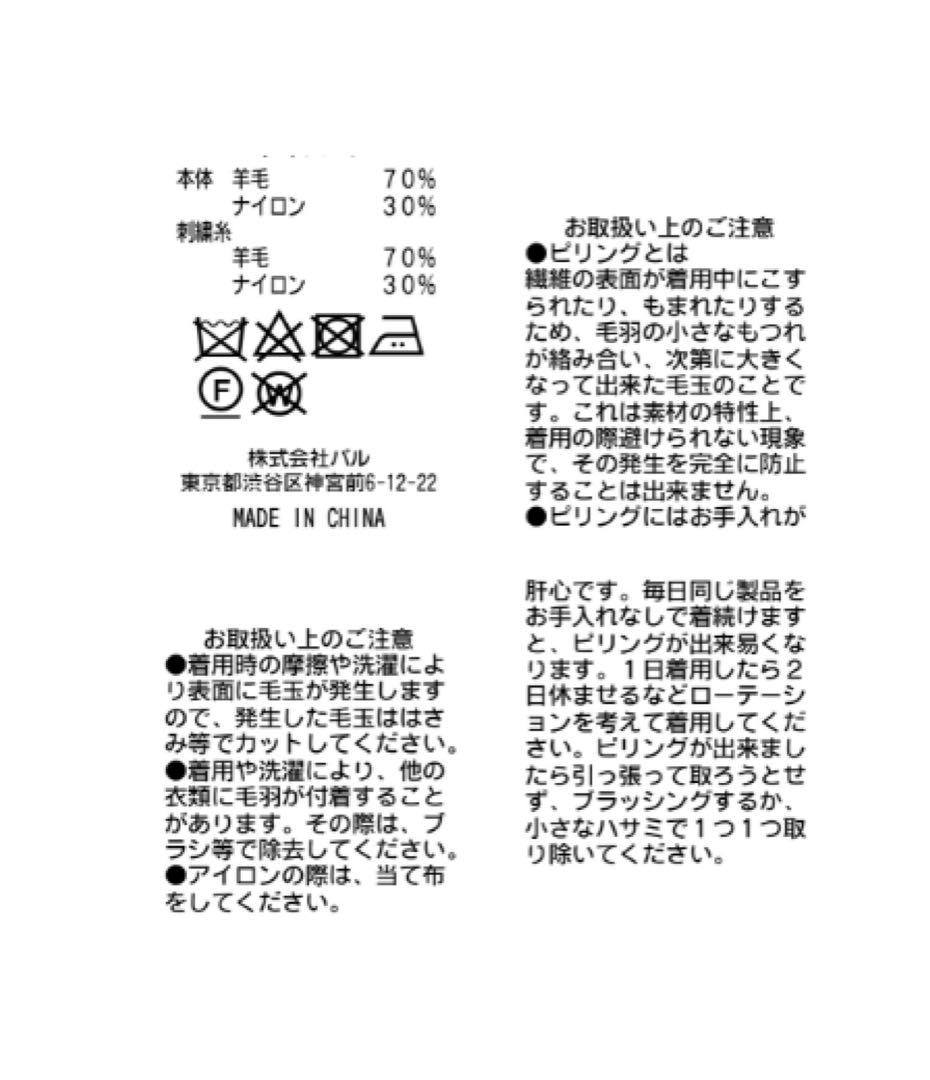 本体 羊毛 70%
ナイロン 30%
刺繍糸
羊毛 70%
ナイロン 30%

F W

株式会社バル
東京都渋谷区神宮前6-12-22
MADE IN CHINA

お取扱い上のご注意
●着用時の摩擦や洗濯により表面に毛玉が発生しますので、発生した毛玉ははさみ等でカットしてください。
●着用や洗濯により、他の衣類に毛羽が付着することがあります。その際は、ブラシ等で除去してください。
●アイロンの際は、当て布をしてください。

お取扱い上のご注意
●ピリングとは
繊維の表面が着用中にこすられたり、もまれたりするため、毛羽の小さなもつれが絡み合い、次第に大きくなって出来た毛玉のことです。これは素材の特性上、着用の際避けられない現象で、その発生を完全に防止することは出来ません。
●ピリングにはお手入れが

肝心です。毎日同じ製品をお手入れなしで着続けますと、ピリングが出来易くなります。1日着用したら2日休ませるなどローテーションを考えて着用してください。ピリングが出来ましたら引っ張って取ろうとせず、ブラッシングするか、小さなハサミで1つ1つ取り除いてください。